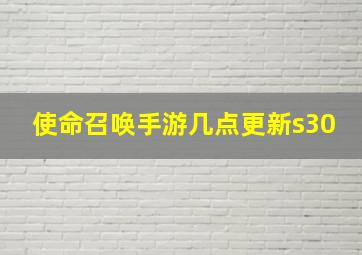 使命召唤手游几点更新s30